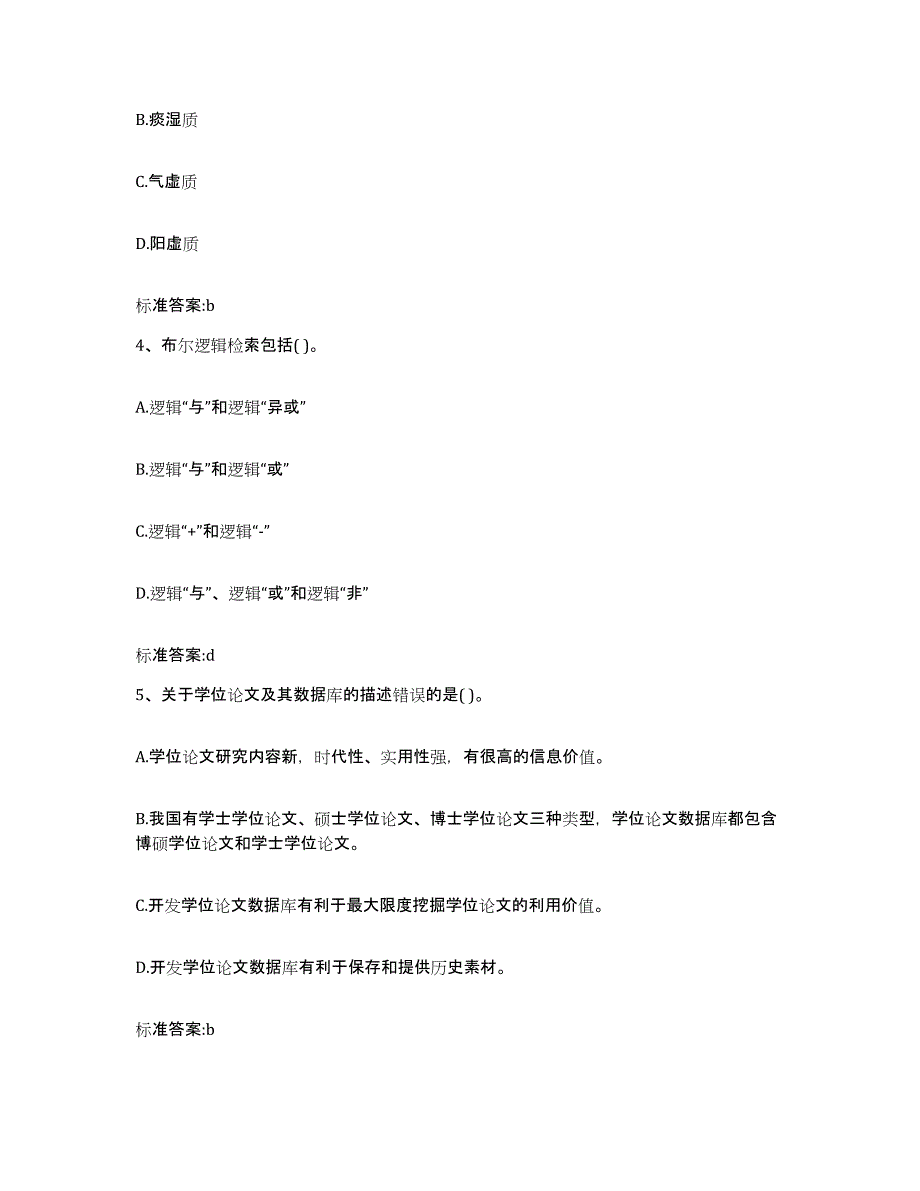 B.痰湿质

C.气虚质

D.阳虚质

标准答案:b

4、布尔逻辑检索包括( )。

A.逻辑“与”和逻辑“异或”

B.逻辑“与”和逻辑“或”

C.逻辑“+”和逻辑“-”

D.逻辑“与”、逻辑“或”和逻辑“非”

标准答案:d

5、关于学位论文及其数据库的描述错误的是( )。

A.学位论文研究内容新，时代性、实用性强，有很高的信息价值。

B.我国有学士学位论文、硕士学位论文、博士学位论文三种类型，学位论文数据库都包含博硕学位论文和学士学位论文。

C.开发学位论文数据库有利于最大限度挖掘学位论文的利用价值。

D.开发学位论文数据库有利于保存和提供历史素材。

标准答案:b